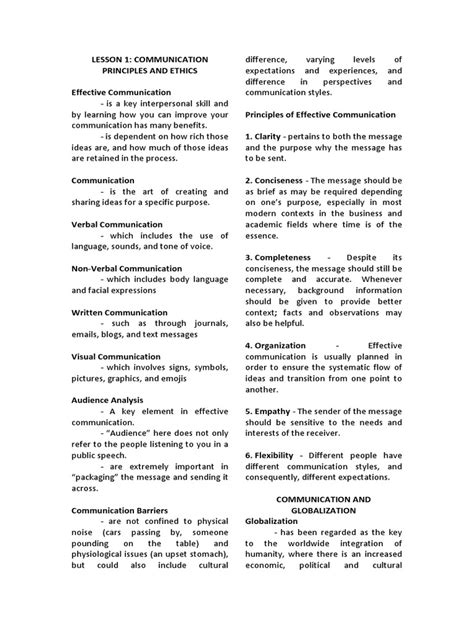 LESSON 1: COMMUNICATION PRINCIPLES AND ETHICS

Effective Communication
- is a key interpersonal skill and by learning how you can improve your communication has many benefits.
- is dependent on how rich those ideas are, and how much of those ideas are retained in the process.

Communication
- is the art of creating and sharing ideas for a specific purpose.

Verbal Communication
- which includes the use of language, sounds, and tone of voice.

Non-Verbal Communication
- which includes body language and facial expressions

Written Communication
- such as through journals, emails, blogs, and text messages

Visual Communication
- which involves signs, symbols, pictures, graphics, and emojis

Audience Analysis
- A key element in effective communication.
- "Audience" here does not only refer to the people listening to you in a public speech.
- are extremely important in "packaging" the message and sending it across.

Communication Barriers
- are not confined to physical noise (cars passing by, someone pounding on the table) and physiological issues (an upset stomach), but could also include cultural difference, varying levels of expectations and experiences, and difference in perspectives and communication styles.

Principles of Effective Communication

1. Clarity - pertains to both the message and the purpose why the message has to be sent.

2. Conciseness - The message should be as brief as may be required depending on one's purpose, especially in most modern contexts in the business and academic fields where time is of the essence.

3. Completeness - Despite its conciseness, the message should still be complete and accurate. Whenever necessary, background information should be given to provide better context; facts and observations may also be helpful.

4. Organization - Effective communication is usually planned in order to ensure the systematic flow of ideas and transition from one point to another.

5. Empathy - The sender of the message should be sensitive to the needs and interests of the receiver.

6. Flexibility - Different people have different communication styles, and consequently, different expectations.

COMMUNICATION AND GLOBALIZATION
Globalization
- has been regarded as the key to the worldwide integration of humanity, where there is an increased economic, political and cultural